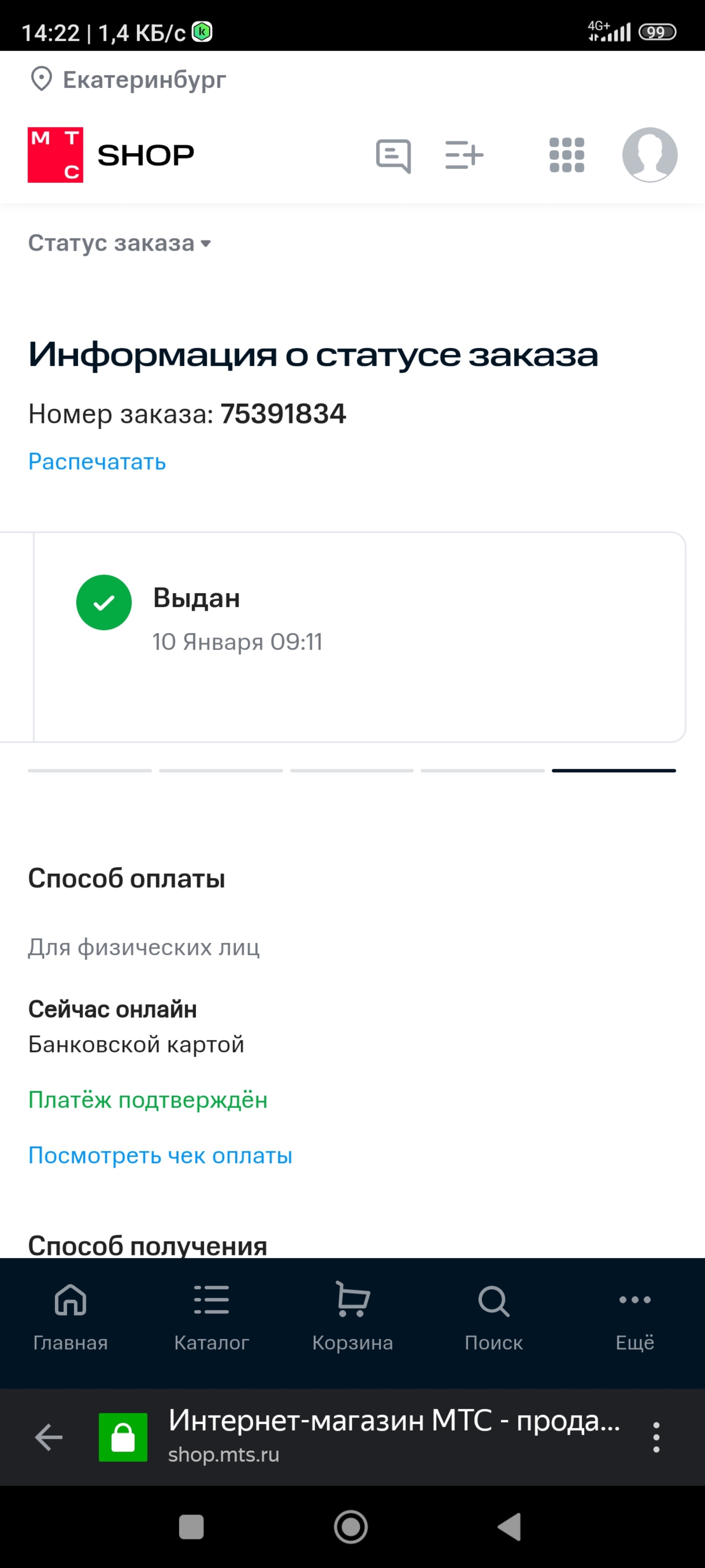 14:22 | 1,4 КБ/с 4G+ 99

Екатеринбург

М Т С SHOP

Статус заказа

Информация о статусе заказа

Номер заказа: 75391834

Распечатать

Выдан
10 Января 09:11

Способ оплаты

Для физических лиц

Сейчас онлайн
Банковской картой

Платёж подтверждён

Посмотреть чек оплаты

Способ получения

Главная Каталог Корзина Поиск Ещё

Интернет-магазин МТС - прода...
shop.mts.ru